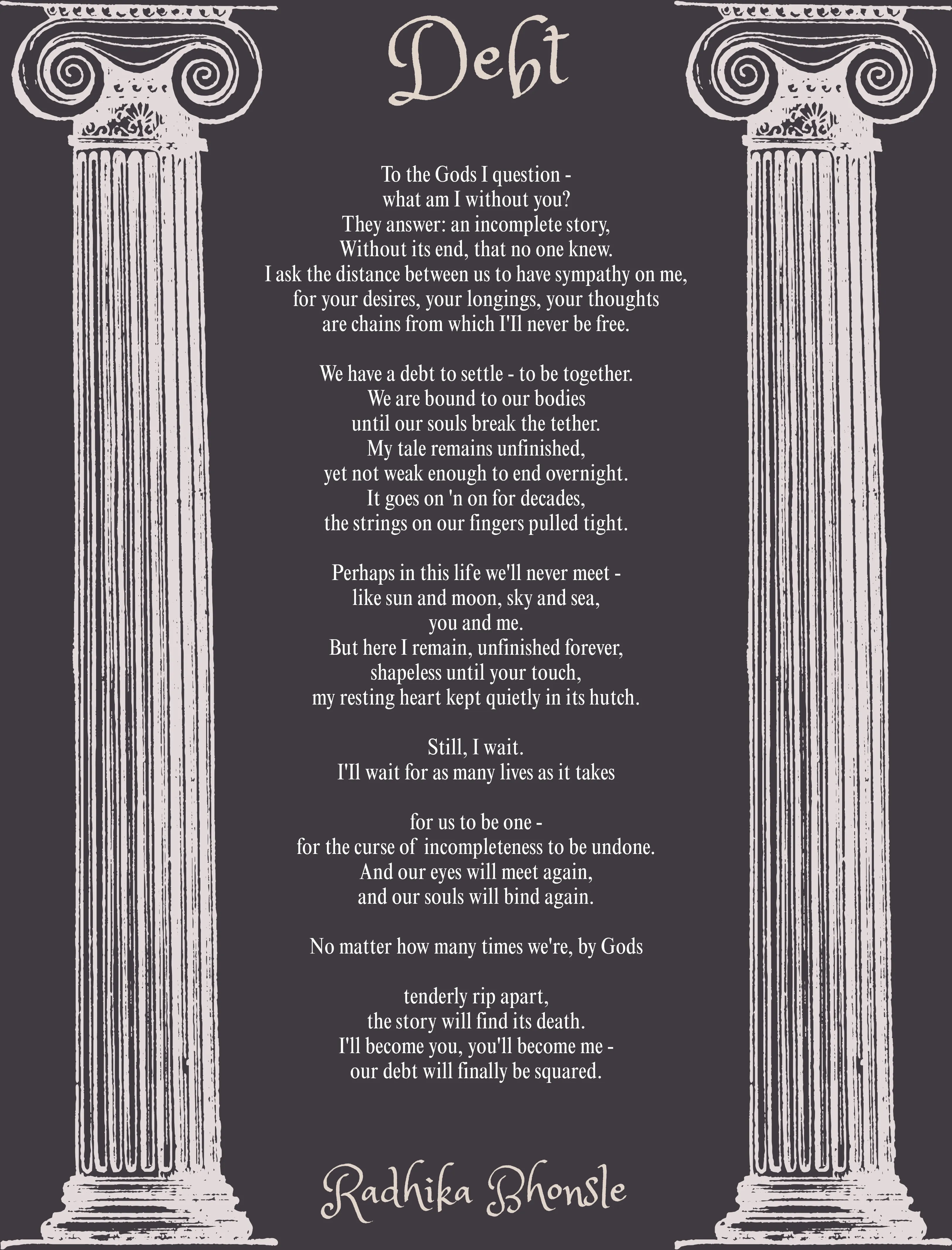 Debt

To the Gods I question -
what am I without you?
They answer: an incomplete story,
Without its end, that no one knew.
I ask the distance between us to have sympathy on me,
for your desires, your longings, your thoughts
are chains from which I'll never be free.

We have a debt to settle - to be together.
We are bound to our bodies
until our souls break the tether.
My tale remains unfinished,
yet not weak enough to end overnight.
It goes on 'n on for decades,
the strings on our fingers pulled tight.

Perhaps in this life we'll never meet -
like sun and moon, sky and sea,
you and me.
But here I remain, unfinished forever,
shapeless until your touch,
my resting heart kept quietly in its hutch.

Still, I wait.
I'll wait for as many lives as it takes

for us to be one -
for the curse of incompleteness to be undone.
And our eyes will meet again,
and our souls will bind again.

No matter how many times we're, by Gods

tenderly rip apart,
the story will find its death.
I'll become you, you'll become me -
our debt will finally be squared.

Radhika Bhonsle